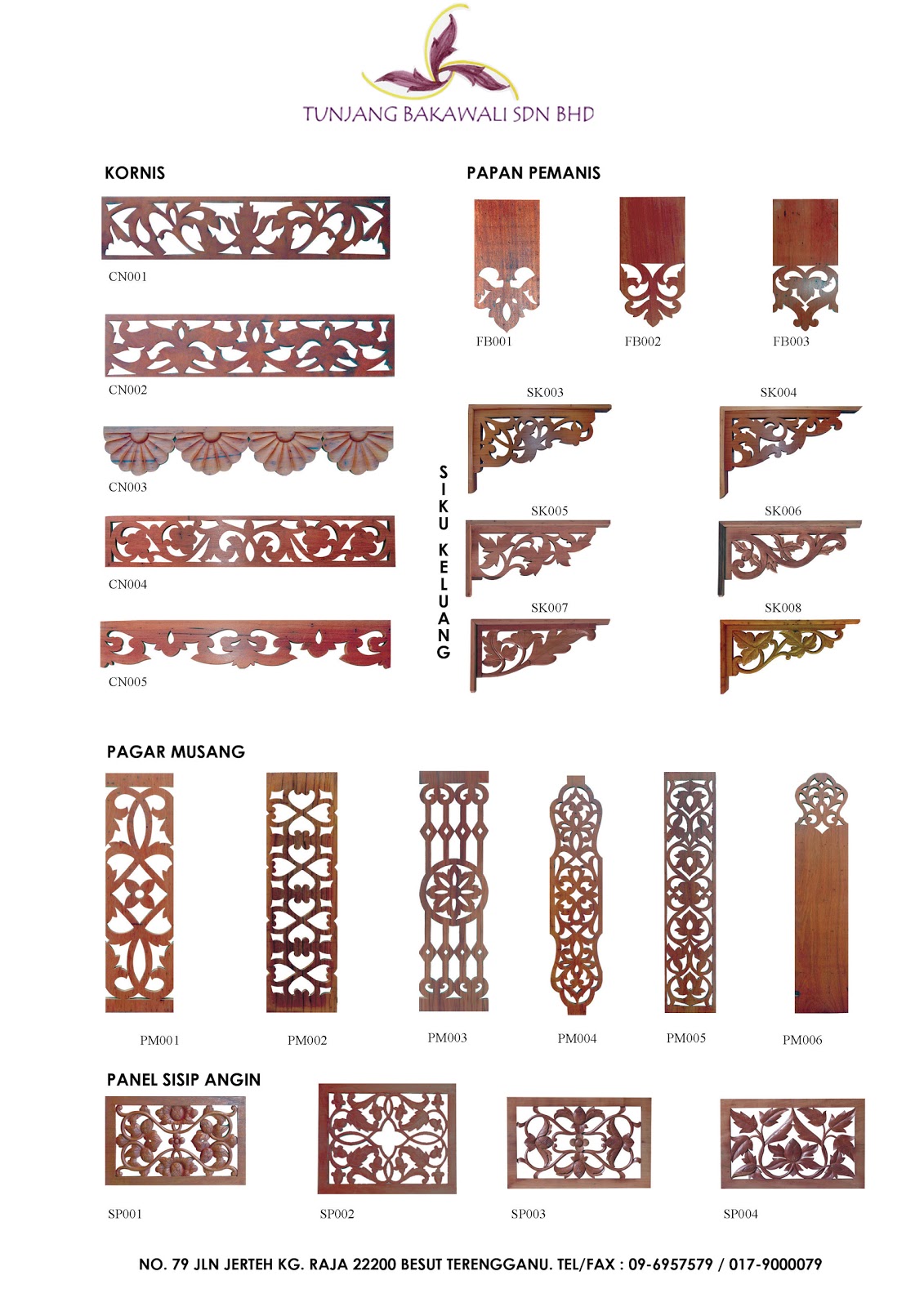 TUNJANG BAKAWALI SDN BHD

KORNIS

CN001

CN002

CN003

CN004

CN005

PAPAN PEMANIS

FB001

FB002

FB003

SIKU KELUANG

SK003

SK004

SK005

SK006

SK007

SK008

PAGAR MUSANG

PM001

PM002

PM003

PM004

PM005

PM006

PANEL SISIP ANGIN

SP001

SP002

SP003

SP004

NO. 79 JLN JERTEH KG. RAJA 22200 BESUT TERENGGANU. TEL/FAX : 09-6957579 / 017-9000079